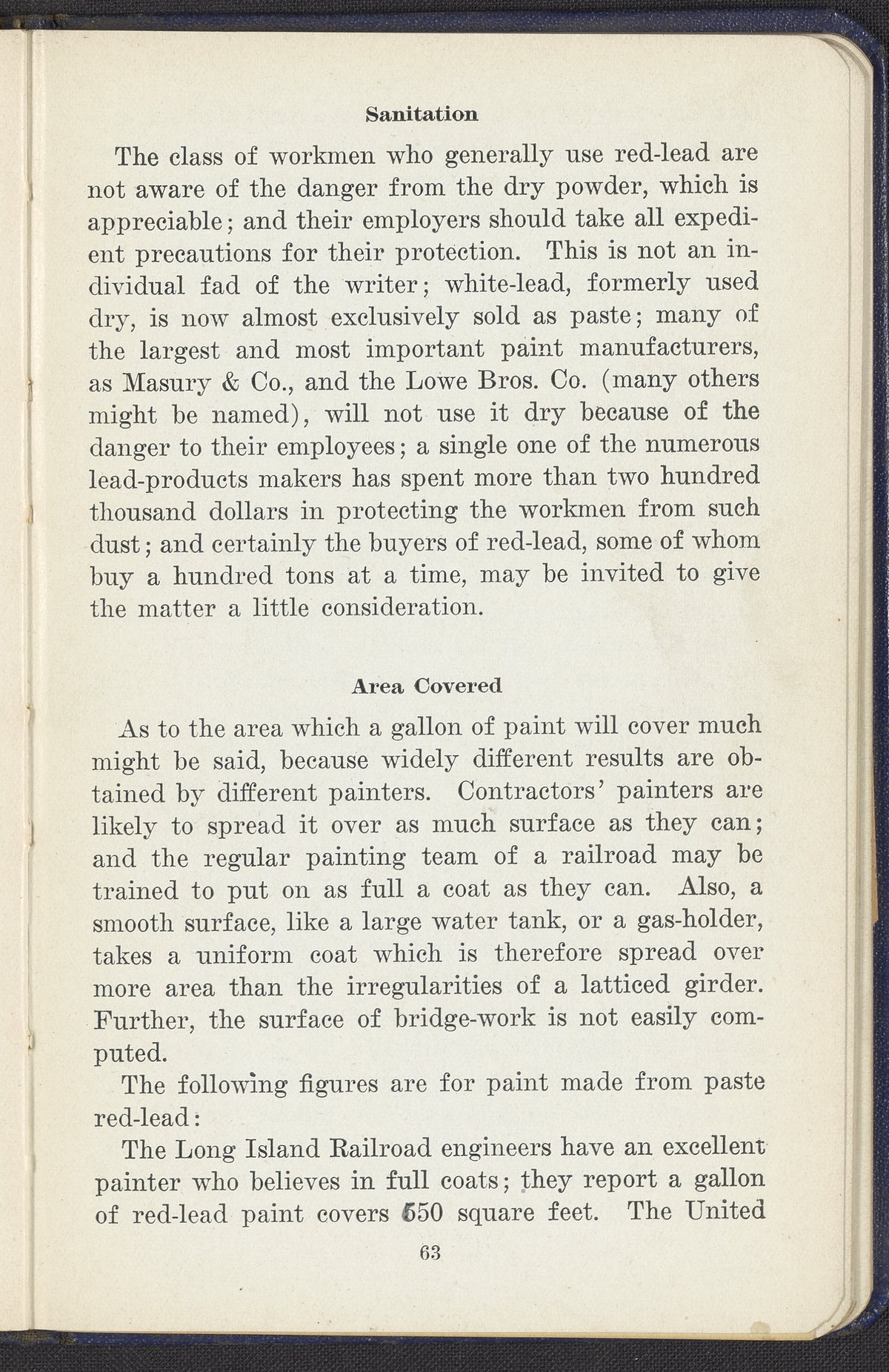 Sanitation

The class of workmen who generally use red-lead are not aware of the danger from the dry powder, which is appreciable; and their employers should take all expedient precautions for their protection. This is not an individual fad of the writer; white-lead, formerly used dry, is now almost exclusively sold as paste; many of the largest and most important paint manufacturers, as Masury & Co., and the Lowe Bros. Co. (many others might be named), will not use it dry because of the danger to their employees; a single one of the numerous lead-products makers has spent more than two hundred thousand dollars in protecting the workmen from such dust; and certainly the buyers of red-lead, some of whom buy a hundred tons at a time, may be invited to give the matter a little consideration.

Area Covered

As to the area which a gallon of paint will cover much might be said, because widely different results are obtained by different painters. Contractors' painters are likely to spread it over as much surface as they can; and the regular painting team of a railroad may be trained to put on as full a coat as they can. Also, a smooth surface, like a large water tank, or a gas-holder, takes a uniform coat which is therefore spread over more area than the irregularities of a latticed girder. Further, the surface of bridge-work is not easily computed.

The following figures are for paint made from paste red-lead:

The Long Island Railroad engineers have an excellent painter who believes in full coats; they report a gallon of red-lead paint covers 550 square feet. The United

63